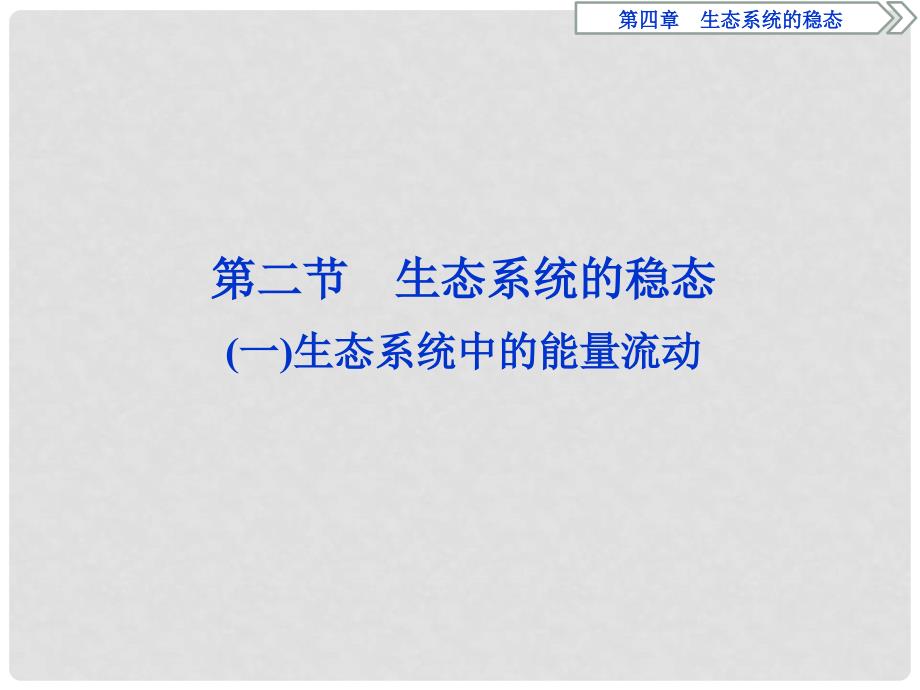 第四章　生态系统的稳态

第二节　生态系统的稳态

(一)生态系统中的能量流动